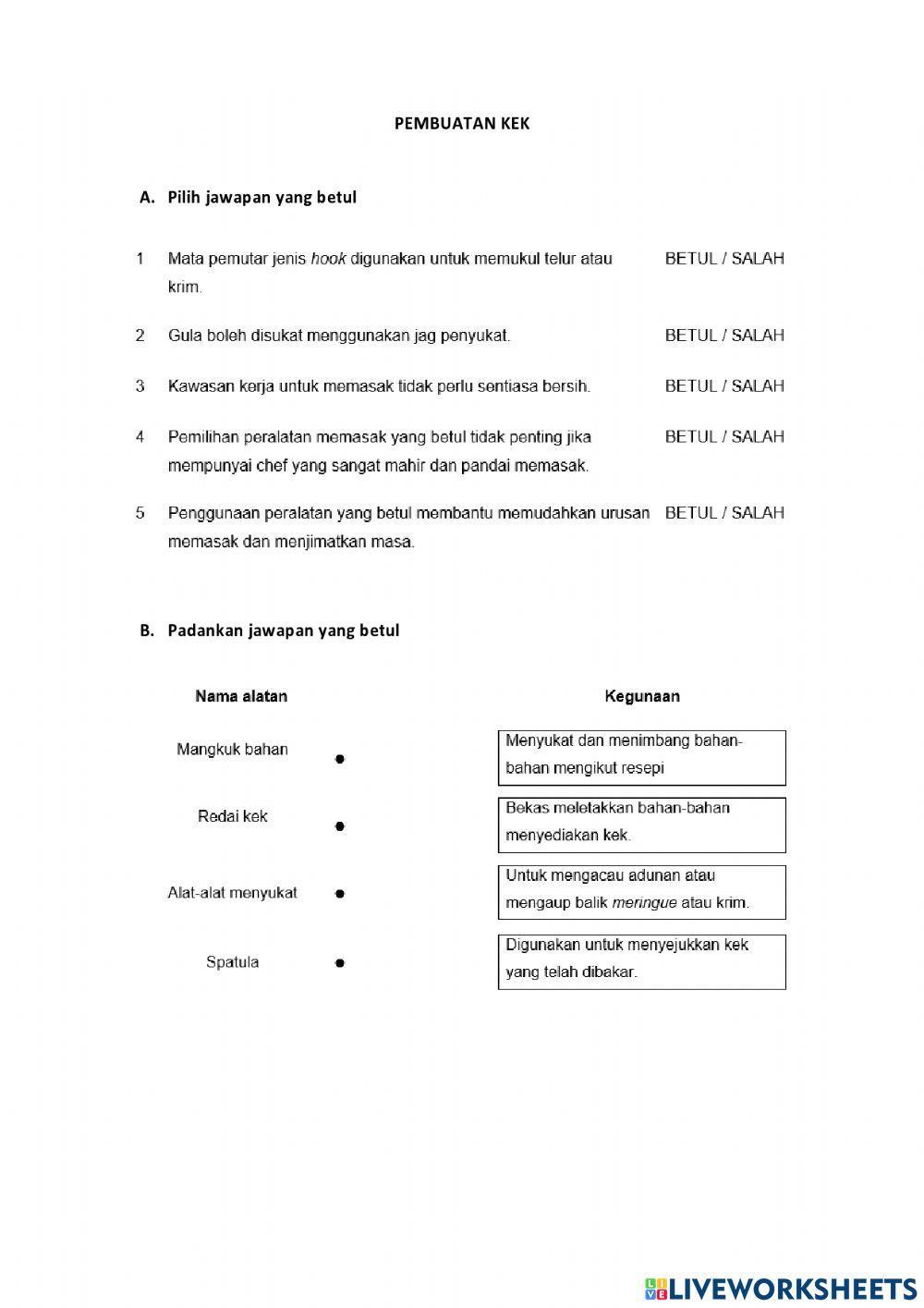 PEMBUATAN KEK

A. Pilih jawapan yang betul

1 Mata pemutar jenis hook digunakan untuk memukul telur atau krim. BETUL / SALAH

2 Gula boleh disukat menggunakan jag penyukat. BETUL / SALAH

3 Kawasan kerja untuk memasak tidak perlu sentiasa bersih. BETUL / SALAH

4 Pemilihan peralatan memasak yang betul tidak penting jika mempunyai chef yang sangat mahir dan pandai memasak. BETUL / SALAH

5 Penggunaan peralatan yang betul membantu memudahkan urusan memasak dan menjimatkan masa. BETUL / SALAH

B. Padankan jawapan yang betul

Nama alatan

Mangkuk bahan

Redai kek

Alat-alat menyukat

Spatula

Kegunaan

Menyukat dan menimbang bahan-bahan mengikut resepi

Bekas meletakkan bahan-bahan menyediakan kek.

Untuk mengacau adunan atau mengaup balik meringue atau krim.

Digunakan untuk menyejukkan kek yang telah dibakar.

LIVEWORKSHEETS